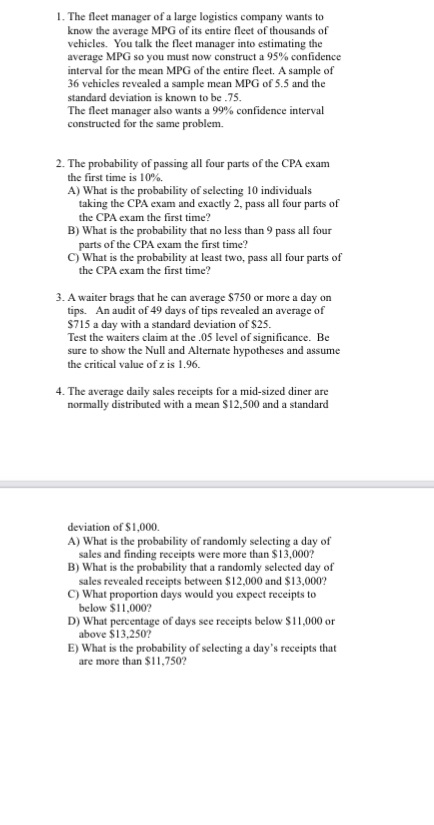 1. The fleet manager of a large logistics company wants to know the average MPG of its entire fleet of thousands of vehicles. You talk the fleet manager into estimating the average MPG so you must now construct a 95% confidence interval for the mean MPG of the entire fleet. A sample of 36 vehicles revealed a sample mean MPG of 5.5 and the standard deviation is known to be .75.
The fleet manager also wants a 99% confidence interval constructed for the same problem.

2. The probability of passing all four parts of the CPA exam the first time is 10%.
A) What is the probability of selecting 10 individuals taking the CPA exam and exactly 2, pass all four parts of the CPA exam the first time?
B) What is the probability that no less than 9 pass all four parts of the CPA exam the first time?
C) What is the probability at least two, pass all four parts of the CPA exam the first time?

3. A waiter brags that he can average \$750 or more a day on tips. An audit of 49 days of tips revealed an average of \$715 a day with a standard deviation of \$25.
Test the waiters claim at the .05 level of significance. Be sure to show the Null and Alternate hypotheses and assume the critical value of z is 1.96.

4. The average daily sales receipts for a mid-sized diner are normally distributed with a mean \$12,500 and a standard

deviation of \$1,000.
A) What is the probability of randomly selecting a day of sales and finding receipts were more than \$13,000?
B) What is the probability that a randomly selected day of sales revealed receipts between \$12,000 and \$13,000?
C) What proportion days would you expect receipts to below \$11,000?
D) What percentage of days see receipts below \$11,000 or above \$13,250?
E) What is the probability of selecting a day's receipts that are more than \$11,750?